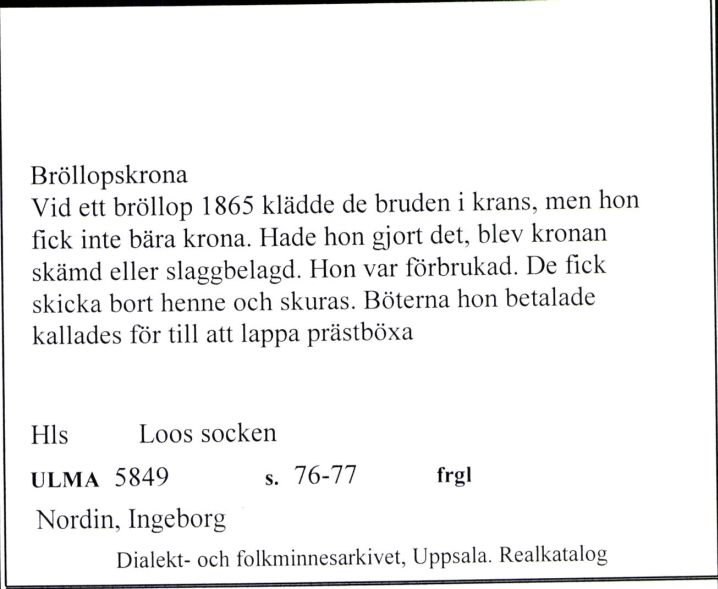 Bröllopskrona
Vid ett bröllop 1865 klädde de bruden i krans, men hon fick inte bära krona. Hade hon gjort det, blev kronan skämd eller slaggbelagd. Hon var förbrukad. De fick skicka bort henne och skuras. Böterna hon betalade kallades för till att lappa prästböxa

Hls Loos socken

ULMA 5849 s. 76-77 frgl

Nordin, Ingeborg

Dialekt- och folkminnesarkivet, Uppsala. Realkatalog